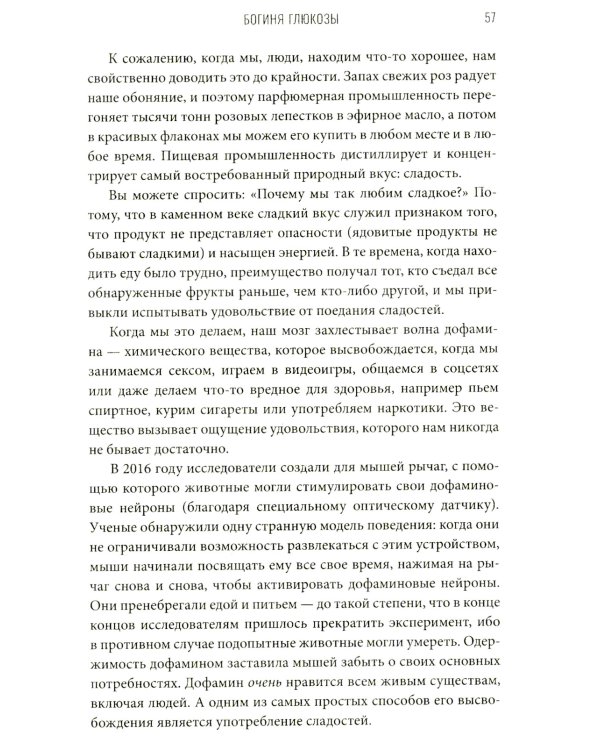 БОГИНЯ ГЛЮКОЗЫ 57

К сожалению, когда мы, люди, находим что-то хорошее, нам свойственно доводить это до крайности. Запах свежих роз радует наше обоняние, и поэтому парфюмерная промышленность перегоняет тысячи тонн розовых лепестков в эфирное масло, а потом в красивых флаконах мы можем его купить в любом месте и в любое время. Пищевая промышленность дистиллирует и концентрирует самый востребованный природный вкус: сладость.

Вы можете спросить: «Почему мы так любим сладкое?» Потому, что в каменном веке сладкий вкус служил признаком того, что продукт не представляет опасности (ядовитые продукты не бывают сладкими) и насыщен энергией. В те времена, когда находить еду было трудно, преимущество получал тот, кто съедал все обнаруженные фрукты раньше, чем кто-либо другой, и мы привыкли испытывать удовольствие от поедания сладостей.

Когда мы это делаем, наш мозг захлестывает волна дофамина — химического вещества, которое высвобождается, когда мы занимаемся сексом, играем в видеоигры, общаемся в соцсетях или даже делаем что-то вредное для здоровья, например пьем спиртное, курим сигареты или употребляем наркотики. Это вещество вызывает ощущение удовольствия, которого нам никогда не бывает достаточно.

В 2016 году исследователи создали для мышей рычаг, с помощью которого животные могли стимулировать свои дофаминовые нейроны (благодаря специальному оптическому датчику). Ученые обнаружили одну странную модель поведения: когда они не ограничивали возможность развлекаться с этим устройством, мыши начинали посвящать ему все свое время, нажимая на рычаг снова и снова, чтобы активировать дофаминовые нейроны. Они пренебрегали едой и питьем — до такой степени, что в конце концов исследователям пришлось прекратить эксперимент, ибо в противном случае подопытные животные могли умереть. Одержимость дофамином заставила мышей забыть о своих основных потребностях. Дофамин очень нравится всем живым существам, включая людей. А одним из самых простых способов его высвобождения является употребление сладостей.